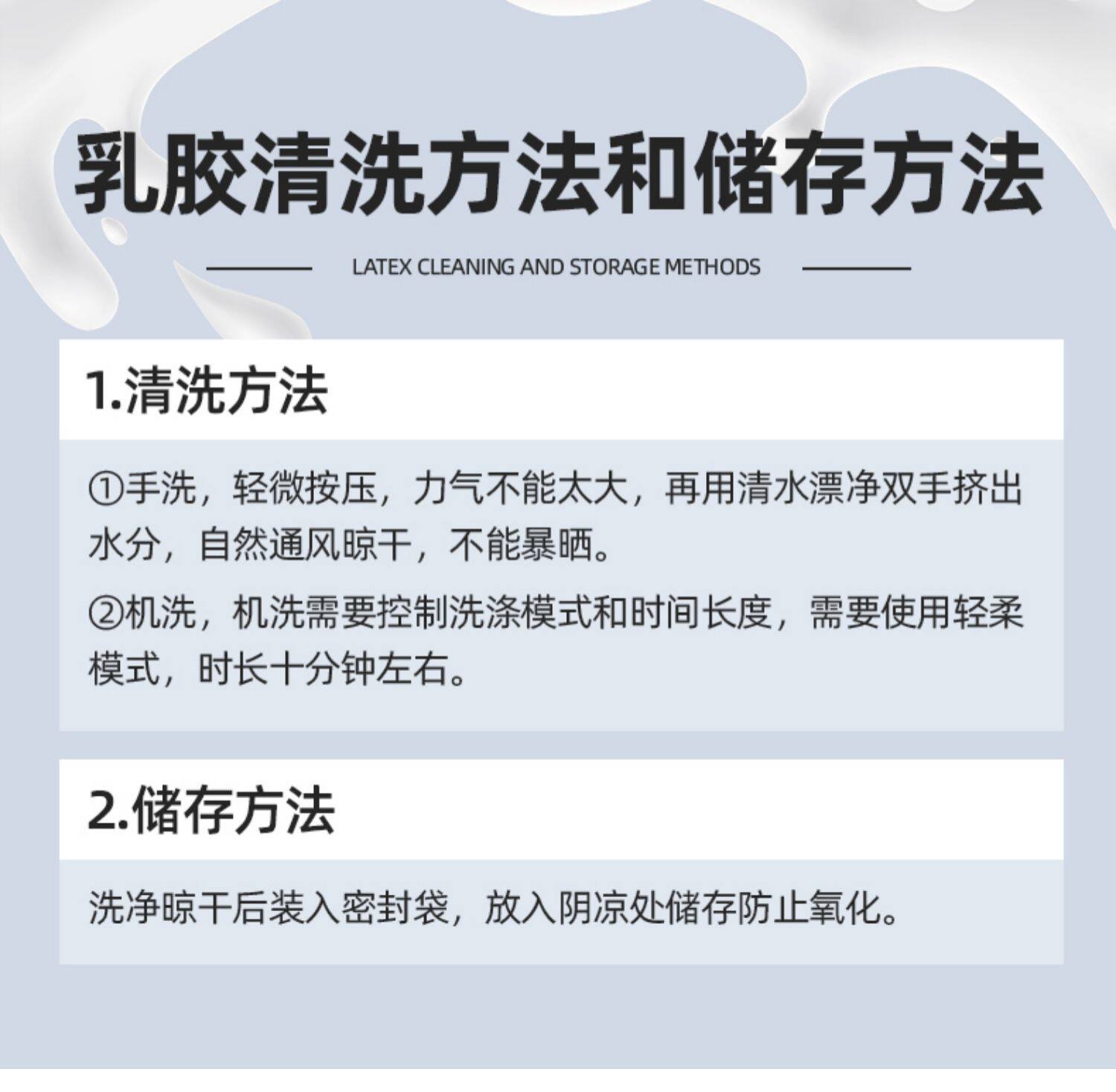 乳胶清洗方法和储存方法

LATEX CLEANING AND STORAGE METHODS

1.清洗方法

①手洗，轻微按压，力气不能太大，再用清水漂净双手挤出水分，自然通风晾干，不能暴晒。

②机洗，机洗需要控制洗涤模式和时间长度，需要使用轻柔模式，时长十分钟左右。

2.储存方法

洗净晾干后装入密封袋，放入阴凉处储存防止氧化。